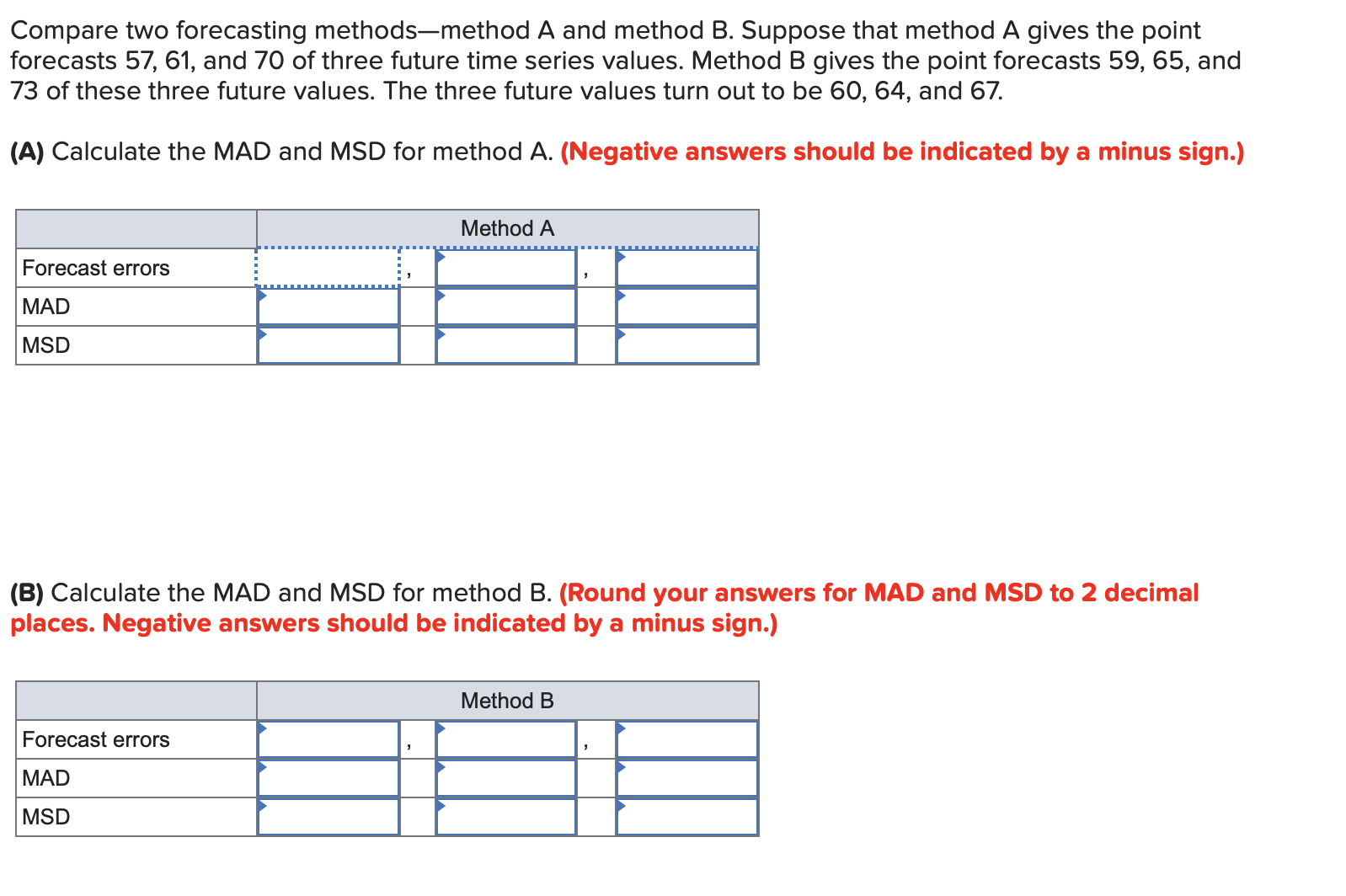 Compare two forecasting methods—method A and method B. Suppose that method A gives the point forecasts 57, 61, and 70 of three future time series values. Method B gives the point forecasts 59, 65, and 73 of these three future values. The three future values turn out to be 60, 64, and 67.

(A) Calculate the MAD and MSD for method A. (Negative answers should be indicated by a minus sign.)

| | Method A | | | | |
|---|---|---|---|---|---|
| Forecast errors | | , | | , | |
| MAD | | | | | |
| MSD | | | | | |

(B) Calculate the MAD and MSD for method B. (Round your answers for MAD and MSD to 2 decimal places. Negative answers should be indicated by a minus sign.)

| | Method B | | | | |
|---|---|---|---|---|---|
| Forecast errors | | , | | , | |
| MAD | | | | | |
| MSD | | | | | |